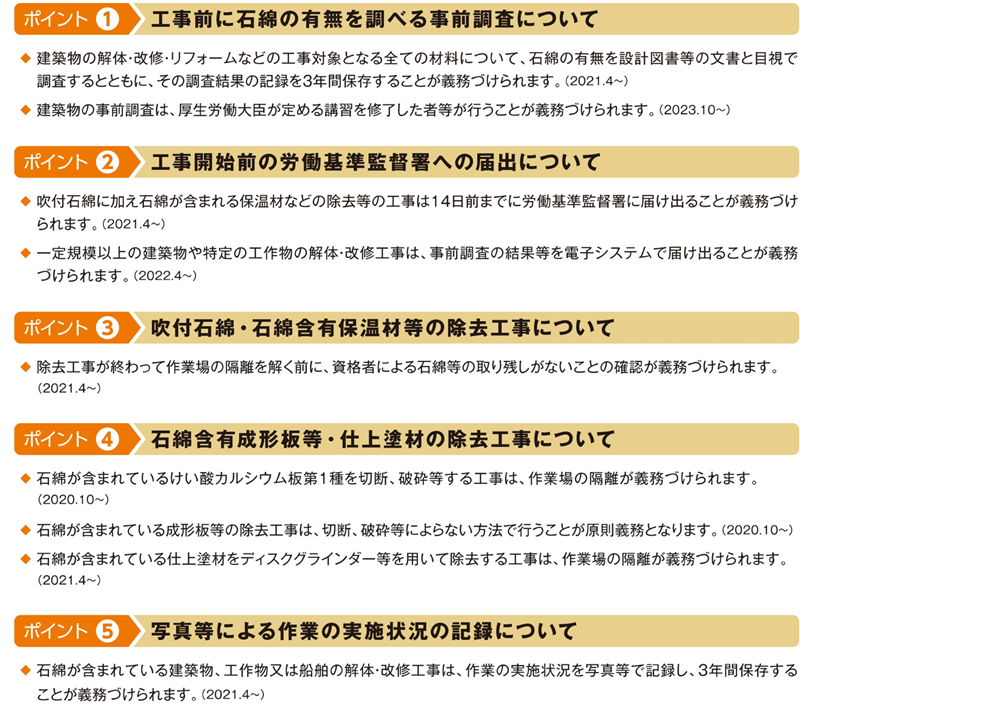 ポイント 1 工事前に石綿の有無を調べる事前調査について

◆ 建築物の解体・改修・リフォームなどの工事対象となる全ての材料について、石綿の有無を設計図書等の文書と目視で調査するとともに、その調査結果の記録を3年間保存することが義務づけられます。(2021.4~)

◆ 建築物の事前調査は、厚生労働大臣が定める講習を修了した者等が行うことが義務づけられます。(2023.10~)

ポイント 2 工事開始前の労働基準監督署への届出について

◆ 吹付石綿に加え石綿が含まれる保温材などの除去等の工事は14日前までに労働基準監督署に届け出ることが義務づけられます。(2021.4~)

◆ 一定規模以上の建築物や特定の工作物の解体・改修工事は、事前調査の結果等を電子システムで届け出ることが義務づけられます。(2022.4~)

ポイント 3 吹付石綿・石綿含有保温材等の除去工事について

◆ 除去工事が終わって作業場の隔離を解く前に、資格者による石綿等の取り残しがないことの確認が義務づけられます。(2021.4~)

ポイント 4 石綿含有成形板等・仕上塗材の除去工事について

◆ 石綿が含まれているけい酸カルシウム板第1種を切断、破砕等する工事は、作業場の隔離が義務づけられます。(2020.10~)

◆ 石綿が含まれている成形板等の除去工事は、切断、破砕等によらない方法で行うことが原則義務となります。(2020.10~)

◆ 石綿が含まれている仕上塗材をディスクグラインダー等を用いて除去する工事は、作業場の隔離が義務づけられます。(2021.4~)

ポイント 5 写真等による作業の実施状況の記録について

◆ 石綿が含まれている建築物、工作物又は船舶の解体・改修工事は、作業の実施状況を写真等で記録し、3年間保存することが義務づけられます。(2021.4~)